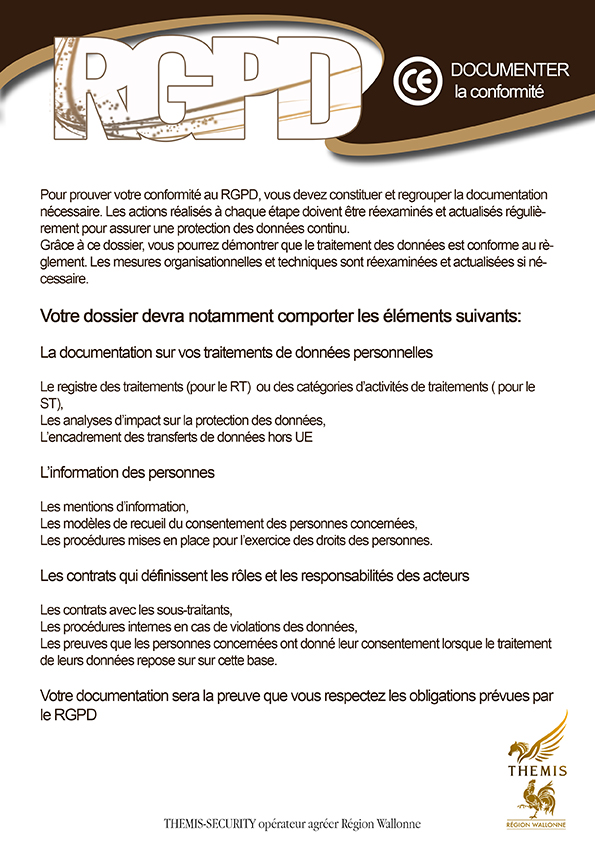 RGPD

CE DOCUMENTER la conformité

Pour prouver votre conformité au RGPD, vous devez constituer et regrouper la documentation nécessaire. Les actions réalisés à chaque étape doivent être réexaminés et actualisés régulièrement pour assurer une protection des données continu.
Grâce à ce dossier, vous pourrez démontrer que le traitement des données est conforme au règlement. Les mesures organisationnelles et techniques sont réexaminées et actualisées si nécessaire.

Votre dossier devra notamment comporter les éléments suivants:

La documentation sur vos traitements de données personnelles

Le registre des traitements (pour le RT) ou des catégories d'activités de traitements ( pour le ST),
Les analyses d'impact sur la protection des données,
L'encadrement des transferts de données hors UE

L'information des personnes

Les mentions d'information,
Les modèles de recueil du consentement des personnes concernées,
Les procédures mises en place pour l'exercice des droits des personnes.

Les contrats qui définissent les rôles et les responsabilités des acteurs

Les contrats avec les sous-traitants,
Les procédures internes en cas de violations des données,
Les preuves que les personnes concernées ont donné leur consentement lorsque le traitement de leurs données repose sur sur cette base.

Votre documentation sera la preuve que vous respectez les obligations prévues par le RGPD

THEMIS

RÉGION WALLONNE

THEMIS-SECURITY opérateur agréer Région Wallonne